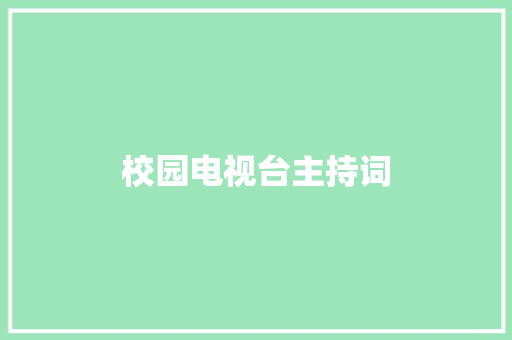 校园电视台主持词